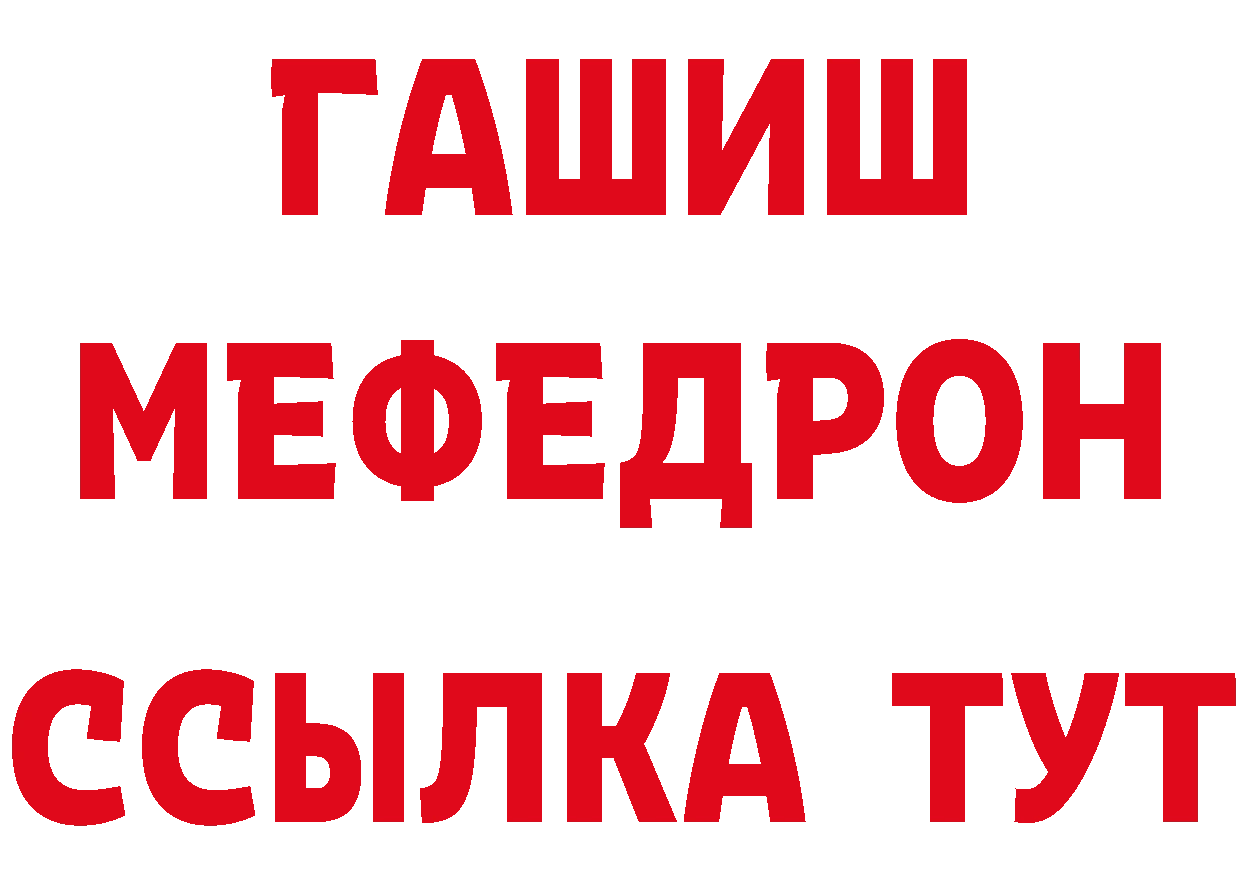 ГАШИШ МЕФЕДРОН ССЫЛКА ТУТ